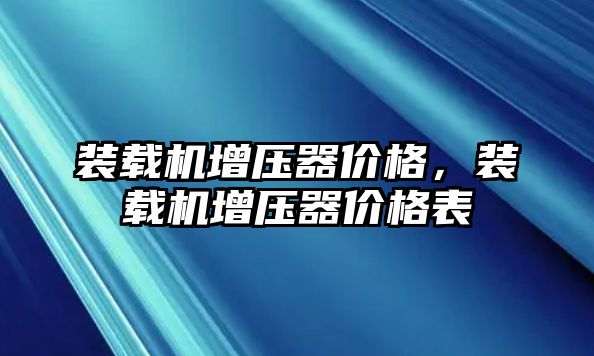 装载机增压器价格，装载机增压器价格表